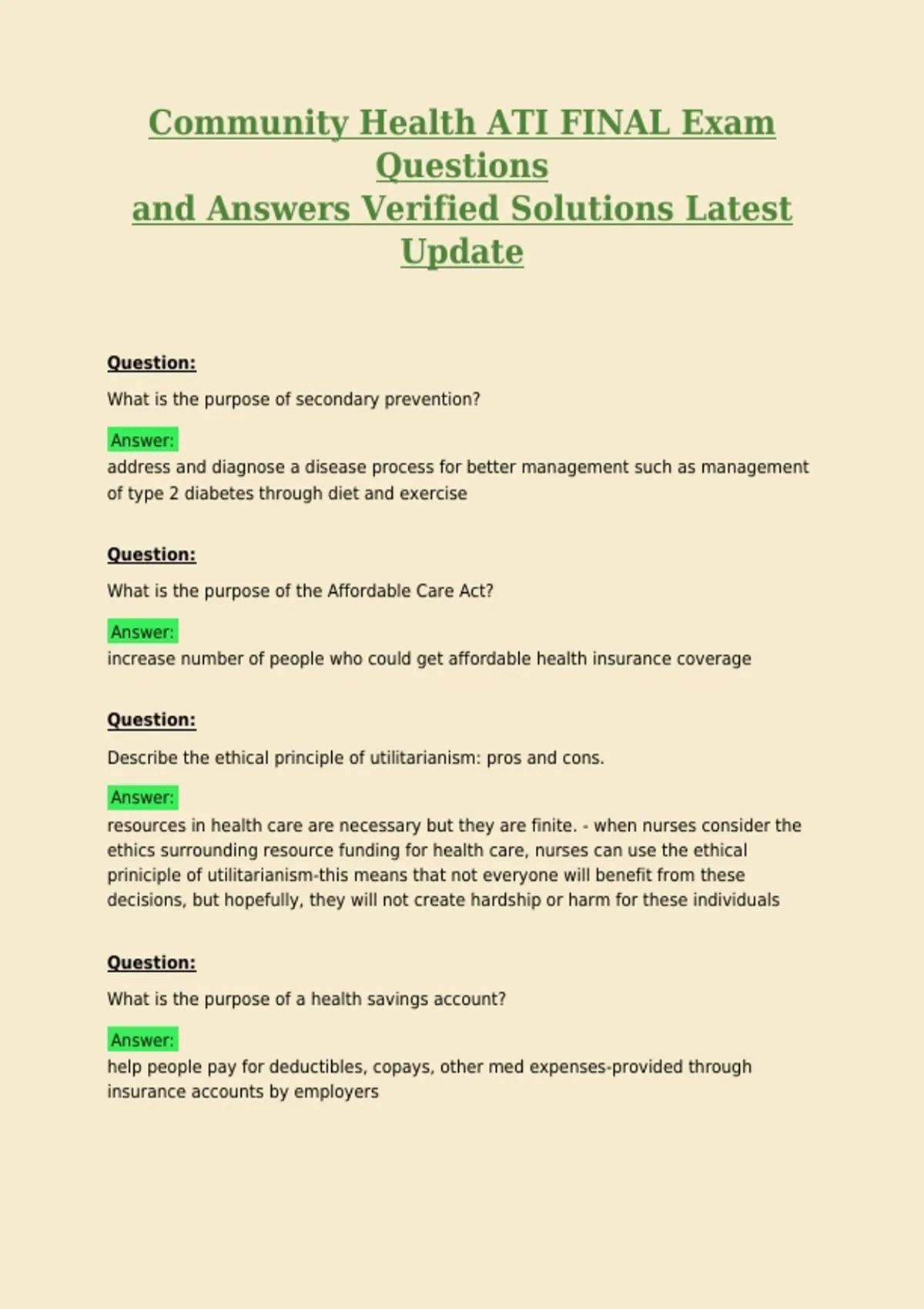 Community Health ATI FINAL Exam Questions and Answers Verified Solutions Latest Update

Question:

What is the purpose of secondary prevention?

Answer:

address and diagnose a disease process for better management such as management of type 2 diabetes through diet and exercise

Question:

What is the purpose of the Affordable Care Act?

Answer:

increase number of people who could get affordable health insurance coverage

Question:

Describe the ethical principle of utilitarianism: pros and cons.

Answer:

resources in health care are necessary but they are finite. - when nurses consider the ethics surrounding resource funding for health care, nurses can use the ethical priniciple of utilitarianism-this means that not everyone will benefit from these decisions, but hopefully, they will not create hardship or harm for these individuals

Question:

What is the purpose of a health savings account?

Answer:

help people pay for deductibles, copays, other med expenses-provided through insurance accounts by employers